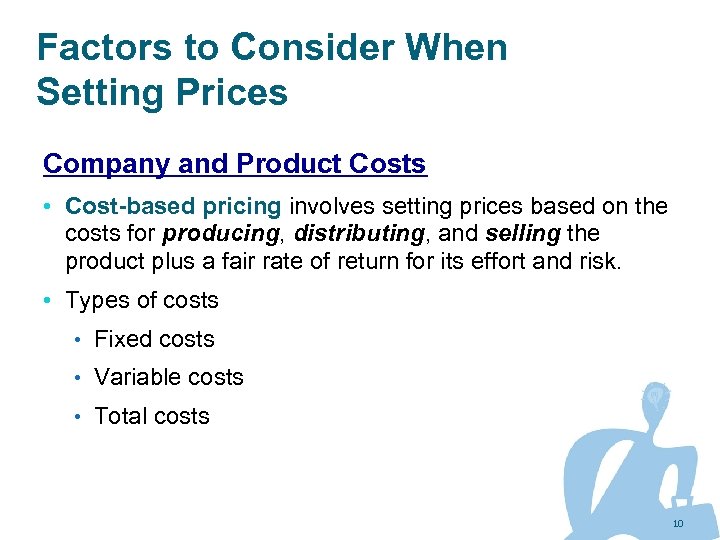 Factors to Consider When Setting Prices

Company and Product Costs

• Cost-based pricing involves setting prices based on the costs for producing, distributing, and selling the product plus a fair rate of return for its effort and risk.

• Types of costs
  • Fixed costs
  • Variable costs
  • Total costs

10